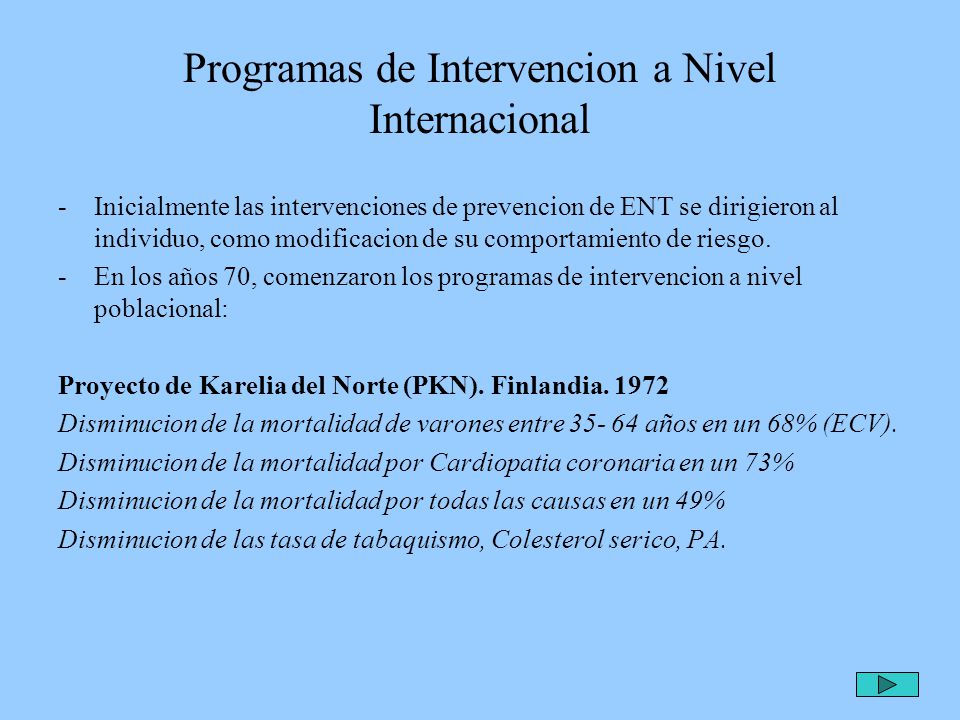 Programas de Intervencion a Nivel Internacional

- Inicialmente las intervenciones de prevencion de ENT se dirigieron al individuo, como modificacion de su comportamiento de riesgo.
- En los años 70, comenzaron los programas de intervencion a nivel poblacional:

Proyecto de Karelia del Norte (PKN). Finlandia. 1972
Disminucion de la mortalidad de varones entre 35- 64 años en un 68% (ECV).
Disminucion de la mortalidad por Cardiopatia coronaria en un 73%
Disminucion de la mortalidad por todas las causas en un 49%
Disminucion de las tasa de tabaquismo, Colesterol serico, PA.